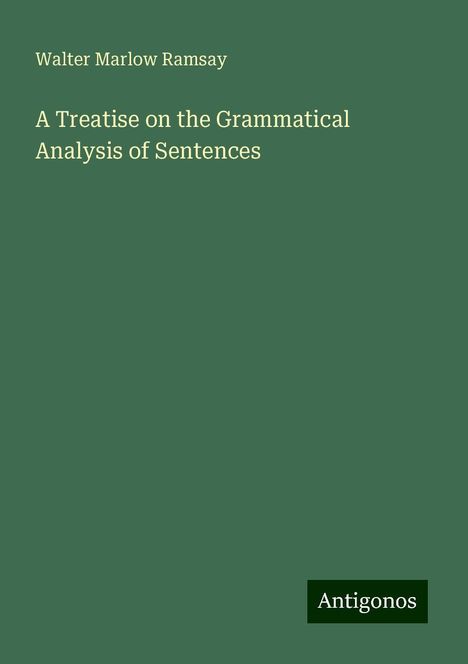 Walter Marlow Ramsay

A Treatise on the Grammatical Analysis of Sentences

Antigonos